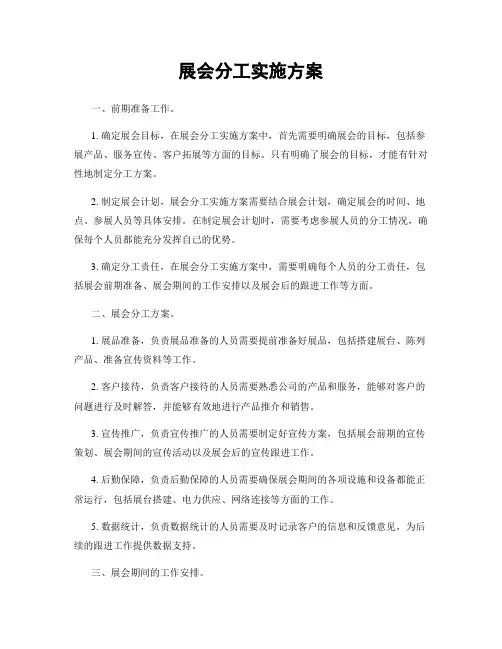 展会分工实施方案

一、前期准备工作。

1. 确定展会目标，在展会分工实施方案中，首先需要明确展会的目标，包括参展产品、服务宣传、客户拓展等方面的目标。只有明确了展会的目标，才能有针对性地制定分工方案。

2. 制定展会计划，展会分工实施方案需要结合展会计划，确定展会的时间、地点、参展人员等具体安排。在制定展会计划时，需要考虑参展人员的分工情况，确保每个人员都能充分发挥自己的优势。

3. 确定分工责任，在展会分工实施方案中，需要明确每个人员的分工责任，包括展会前期准备、展会期间的工作安排以及展会后的跟进工作等方面。

二、展会分工方案。

1. 展品准备，负责展品准备的人员需要提前准备好展品，包括搭建展台、陈列产品、准备宣传资料等工作。

2. 客户接待，负责客户接待的人员需要熟悉公司的产品和服务，能够对客户的问题进行及时解答，并能够有效地进行产品推介和销售。

3. 宣传推广，负责宣传推广的人员需要制定好宣传方案，包括展会前期的宣传策划、展会期间的宣传活动以及展会后的宣传跟进工作。

4. 后勤保障，负责后勤保障的人员需要确保展会期间的各项设施和设备都能正常运行，包括展台搭建、电力供应、网络连接等方面的工作。

5. 数据统计，负责数据统计的人员需要及时记录客户的信息和反馈意见，为后续的跟进工作提供数据支持。

三、展会期间的工作安排。